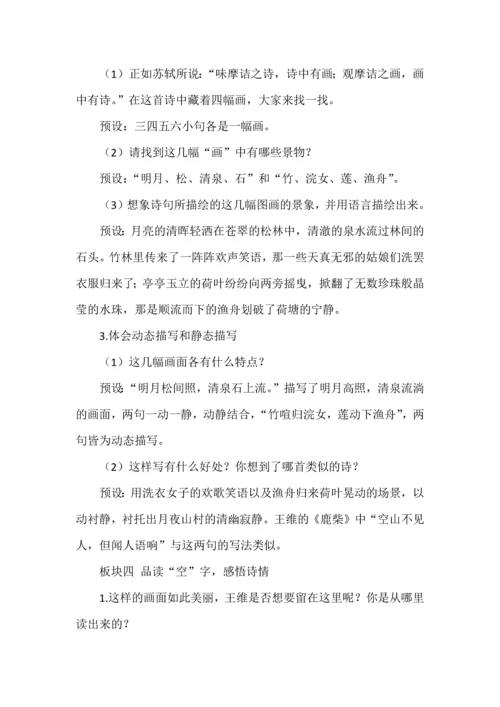 （1）正如苏轼所说：“味摩诘之诗，诗中有画；观摩诘之画，画中有诗。”在这首诗中藏着四幅画，大家来找一找。

预设：三四五六小句各是一幅画。

（2）请找到这几幅“画”中有哪些景物？

预设：“明月、松、清泉、石”和“竹、浣女、莲、渔舟”。

（3）想象诗句所描绘的这几幅图画的景象，并用语言描绘出来。

预设：月亮的清晖轻洒在苍翠的松林中，清澈的泉水流过林间的石头。竹林里传来了一阵阵欢声笑语，那一些天真无邪的姑娘们洗罢衣服归来了；亭亭玉立的荷叶纷纷向两旁摇曳，掀翻了无数珍珠般晶莹的水珠，那是顺流而下的渔舟划破了荷塘的宁静。

3.体会动态描写和静态描写

（1）这几幅画面各有什么特点？

预设：“明月松间照，清泉石上流。”描写了明月高照，清泉流淌的画面，两句一动一静，动静结合，“竹喧归浣女，莲动下渔舟”，两句皆为动态描写。

（2）这样写有什么好处？你想到了哪首类似的诗？

预设：用洗衣女子的欢歌笑语以及渔舟归来荷叶晃动的场景，以动衬静，衬托出月夜山村的清幽寂静。王维的《鹿柴》中“空山不见人，但闻人语响”与这两句的写法类似。

板块四 品读“空”字，感悟诗情

1.这样的画面如此美丽，王维是否想要留在这里呢？你是从哪里读出来的？